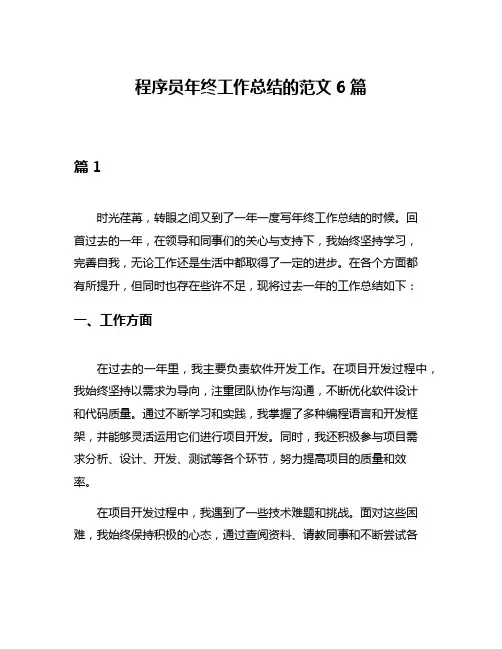 程序员年终工作总结的范文 6 篇

篇 1

时光荏苒，转眼之间又到了一年一度写年终工作总结的时候。回首过去的一年，在领导和同事们的关心与支持下，我始终坚持学习，完善自我，无论工作还是生活中都取得了一定的进步。在各个方面都有所提升，但同时也存在些许不足，现将过去一年的工作总结如下：

一、工作方面

在过去的一年里，我主要负责软件开发工作。在项目开发过程中，我始终坚持以需求为导向，注重团队协作与沟通，不断优化软件设计和代码质量。通过不断学习和实践，我掌握了多种编程语言和开发框架，并能够灵活运用它们进行项目开发。同时，我还积极参与项目需求分析、设计、开发、测试等各个环节，努力提高项目的质量和效率。

在项目开发过程中，我遇到了一些技术难题和挑战。面对这些困难，我始终保持积极的心态，通过查阅资料、请教同事和不断尝试各